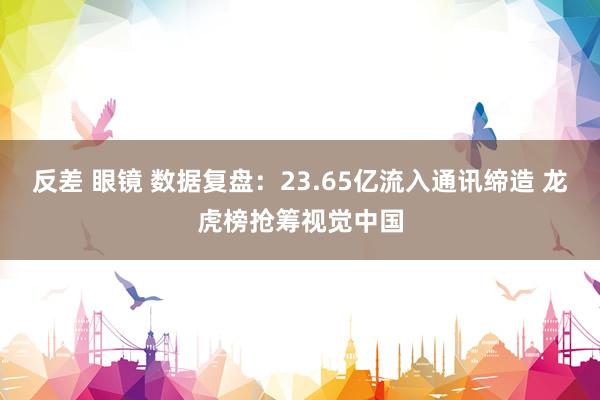 反差 眼镜 数据复盘：23.65亿流入通讯缔造 龙虎榜抢筹视觉中国